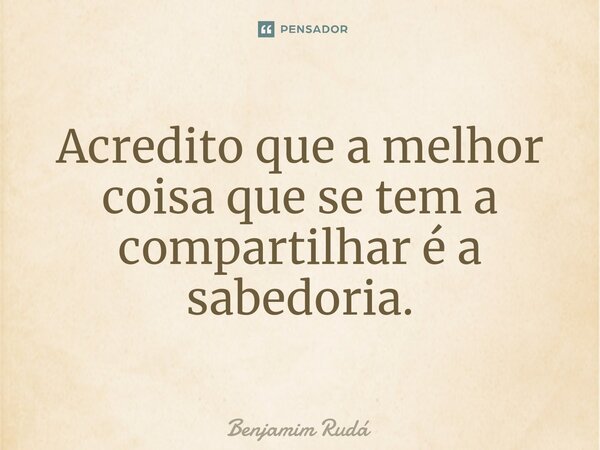 PENSADOR

Acredito que a melhor coisa que se tem a compartilhar é a sabedoria.

Benjamim Rudá